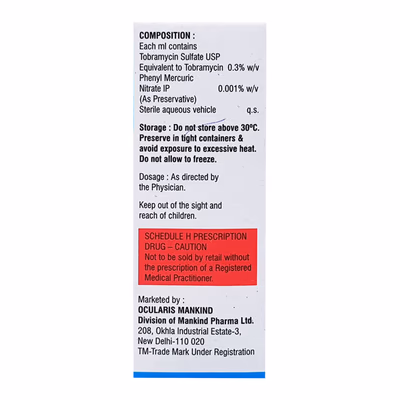 COMPOSITION :
Each ml contains
Tobramycin Sulfate USP
Equivalent to Tobramycin 0.3% w/v
Phenyl Mercuric
Nitrate IP 0.001% w/v
(As Preservative)
Sterile aqueous vehicle q.s.

Storage : Do not store above 30°C. Preserve in tight containers & avoid exposure to excessive heat. Do not allow to freeze.

Dosage : As directed by the Physician.

Keep out of the sight and reach of children.

SCHEDULE H PRESCRIPTION DRUG – CAUTION
Not to be sold by retail without the prescription of a Registered Medical Practitioner.

Marketed by :
OCULARIS MANKIND
Division of Mankind Pharma Ltd.
208, Okhla Industrial Estate-3,
New Delhi-110 020
TM-Trade Mark Under Registration